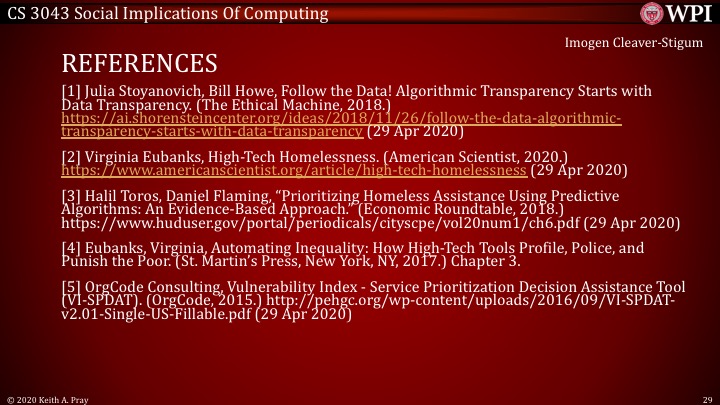 CS 3043 Social Implications Of Computing

WPI

Imogen Cleaver-Stigum

REFERENCES

[1] Julia Stoyanovich, Bill Howe, Follow the Data! Algorithmic Transparency Starts with Data Transparency. (The Ethical Machine, 2018.) https://ai.shorensteincenter.org/ideas/2018/11/26/follow-the-data-algorithmic-transparency-starts-with-data-transparency (29 Apr 2020)

[2] Virginia Eubanks, High-Tech Homelessness. (American Scientist, 2020.) https://www.americanscientist.org/article/high-tech-homelessness (29 Apr 2020)

[3] Halil Toros, Daniel Flaming, “Prioritizing Homeless Assistance Using Predictive Algorithms: An Evidence-Based Approach.” (Economic Roundtable, 2018.) https://www.huduser.gov/portal/periodicals/cityscpe/vol20num1/ch6.pdf (29 Apr 2020)

[4] Eubanks, Virginia, Automating Inequality: How High-Tech Tools Profile, Police, and Punish the Poor. (St. Martin’s Press, New York, NY, 2017.) Chapter 3.

[5] OrgCode Consulting, Vulnerability Index - Service Prioritization Decision Assistance Tool (VI-SPDAT). (OrgCode, 2015.) http://pehgc.org/wp-content/uploads/2016/09/VI-SPDAT-v2.01-Single-US-Fillable.pdf (29 Apr 2020)

© 2020 Keith A. Pray

29